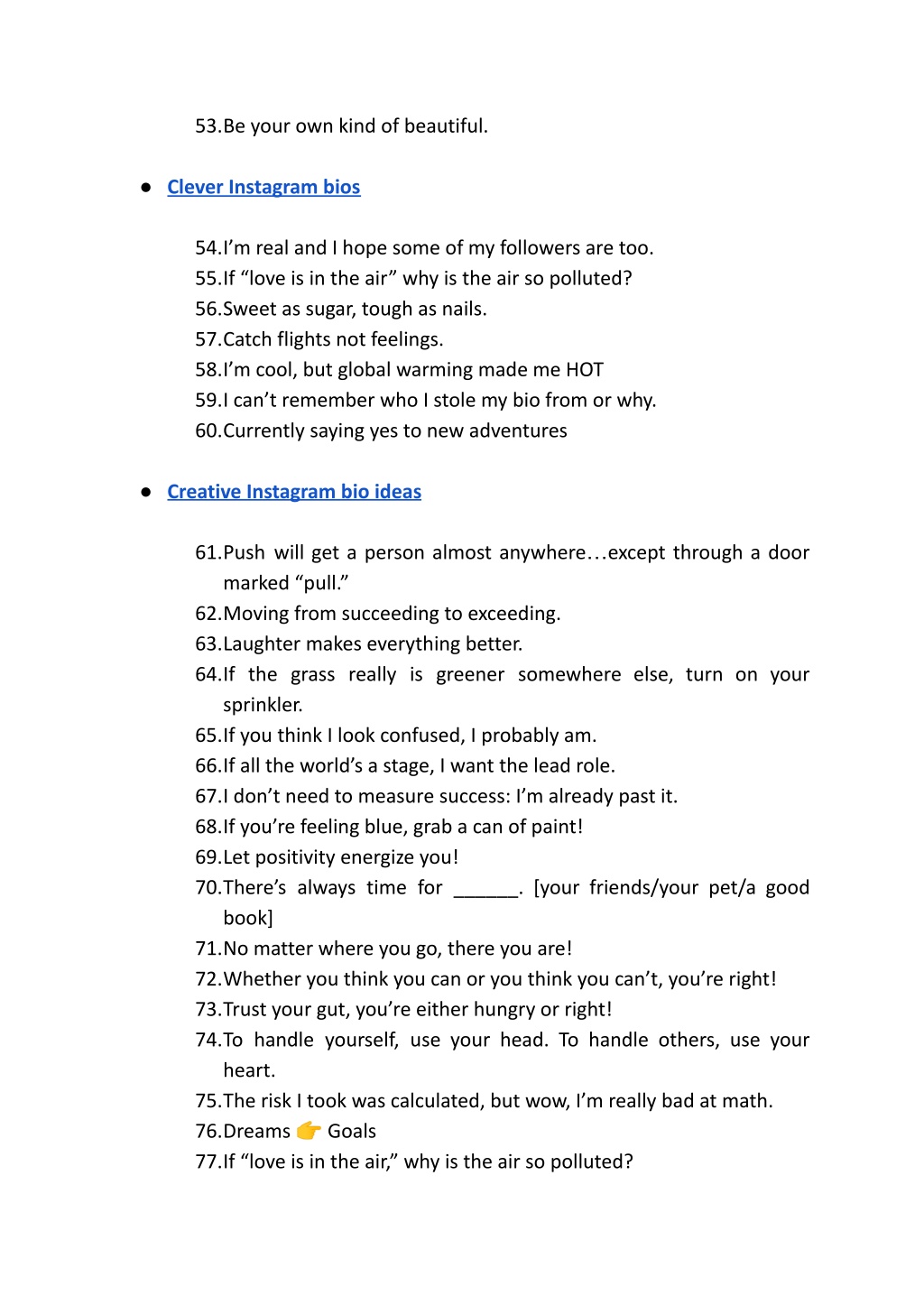 53.Be your own kind of beautiful.

● Clever Instagram bios

54.I’m real and I hope some of my followers are too.
55.If “love is in the air” why is the air so polluted?
56.Sweet as sugar, tough as nails.
57.Catch flights not feelings.
58.I’m cool, but global warming made me HOT
59.I can’t remember who I stole my bio from or why.
60.Currently saying yes to new adventures

● Creative Instagram bio ideas

61.Push will get a person almost anywhere…except through a door marked “pull.”
62.Moving from succeeding to exceeding.
63.Laughter makes everything better.
64.If the grass really is greener somewhere else, turn on your sprinkler.
65.If you think I look confused, I probably am.
66.If all the world’s a stage, I want the lead role.
67.I don’t need to measure success: I’m already past it.
68.If you’re feeling blue, grab a can of paint!
69.Let positivity energize you!
70.There’s always time for ______. [your friends/your pet/a good book]
71.No matter where you go, there you are!
72.Whether you think you can or you think you can’t, you’re right!
73.Trust your gut, you’re either hungry or right!
74.To handle yourself, use your head. To handle others, use your heart.
75.The risk I took was calculated, but wow, I’m really bad at math.
76.Dreams 👉 Goals
77.If “love is in the air,” why is the air so polluted?